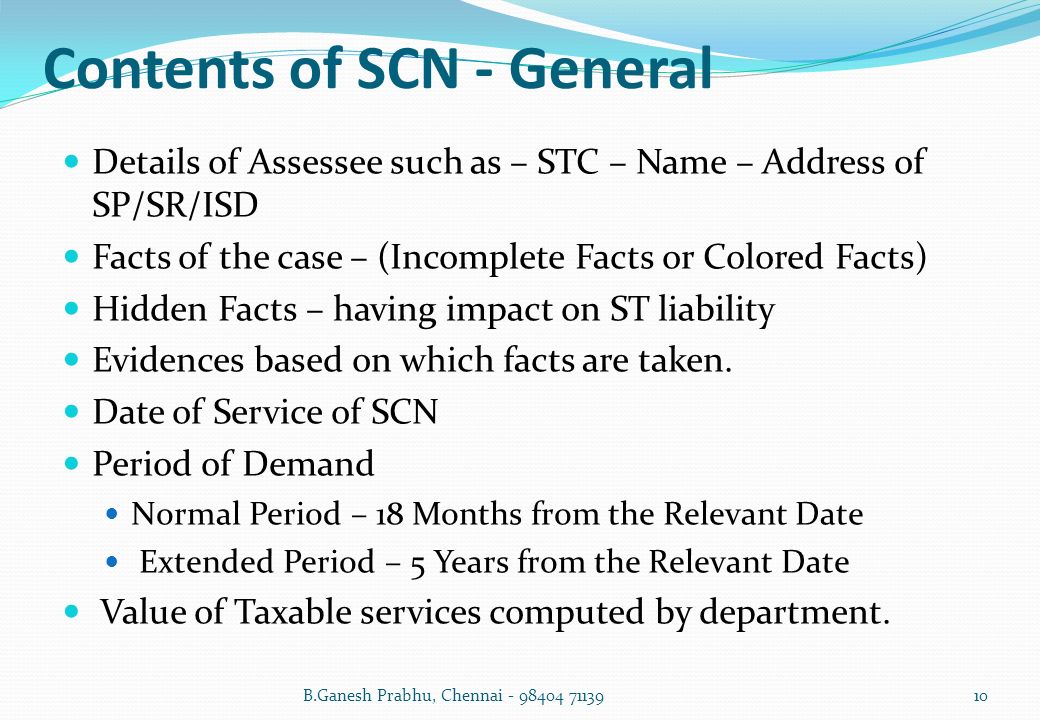 Contents of SCN - General

- Details of Assessee such as – STC – Name – Address of SP/SR/ISD
- Facts of the case – (Incomplete Facts or Colored Facts)
- Hidden Facts – having impact on ST liability
- Evidences based on which facts are taken.
- Date of Service of SCN
- Period of Demand
  - Normal Period – 18 Months from the Relevant Date
  - Extended Period – 5 Years from the Relevant Date
- Value of Taxable services computed by department.

B.Ganesh Prabhu, Chennai - 98404 71139

10